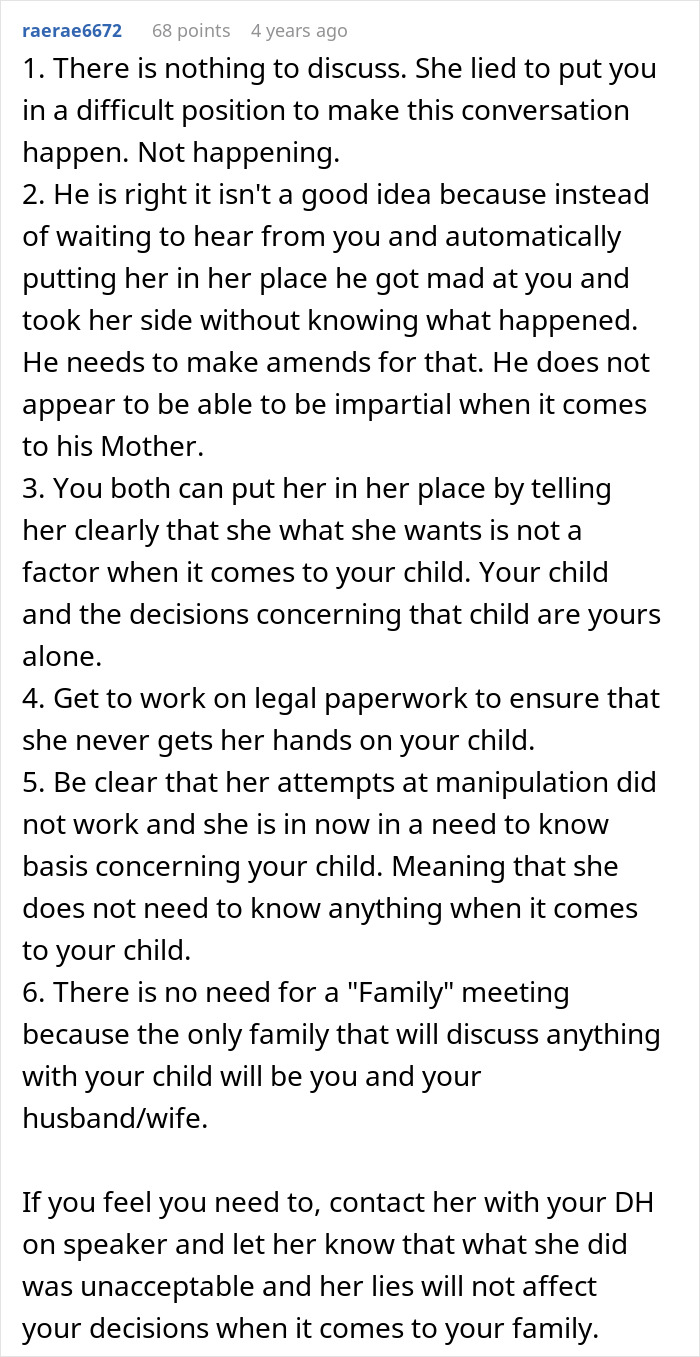 raerae6672 68 points 4 years ago

1. There is nothing to discuss. She lied to put you in a difficult position to make this conversation happen. Not happening.
2. He is right it isn't a good idea because instead of waiting to hear from you and automatically putting her in her place he got mad at you and took her side without knowing what happened. He needs to make amends for that. He does not appear to be able to be impartial when it comes to his Mother.
3. You both can put her in her place by telling her clearly that she what she wants is not a factor when it comes to your child. Your child and the decisions concerning that child are yours alone.
4. Get to work on legal paperwork to ensure that she never gets her hands on your child.
5. Be clear that her attempts at manipulation did not work and she is in now in a need to know basis concerning your child. Meaning that she does not need to know anything when it comes to your child.
6. There is no need for a "Family" meeting because the only family that will discuss anything with your child will be you and your husband/wife.

If you feel you need to, contact her with your DH on speaker and let her know that what she did was unacceptable and her lies will not affect your decisions when it comes to your family.